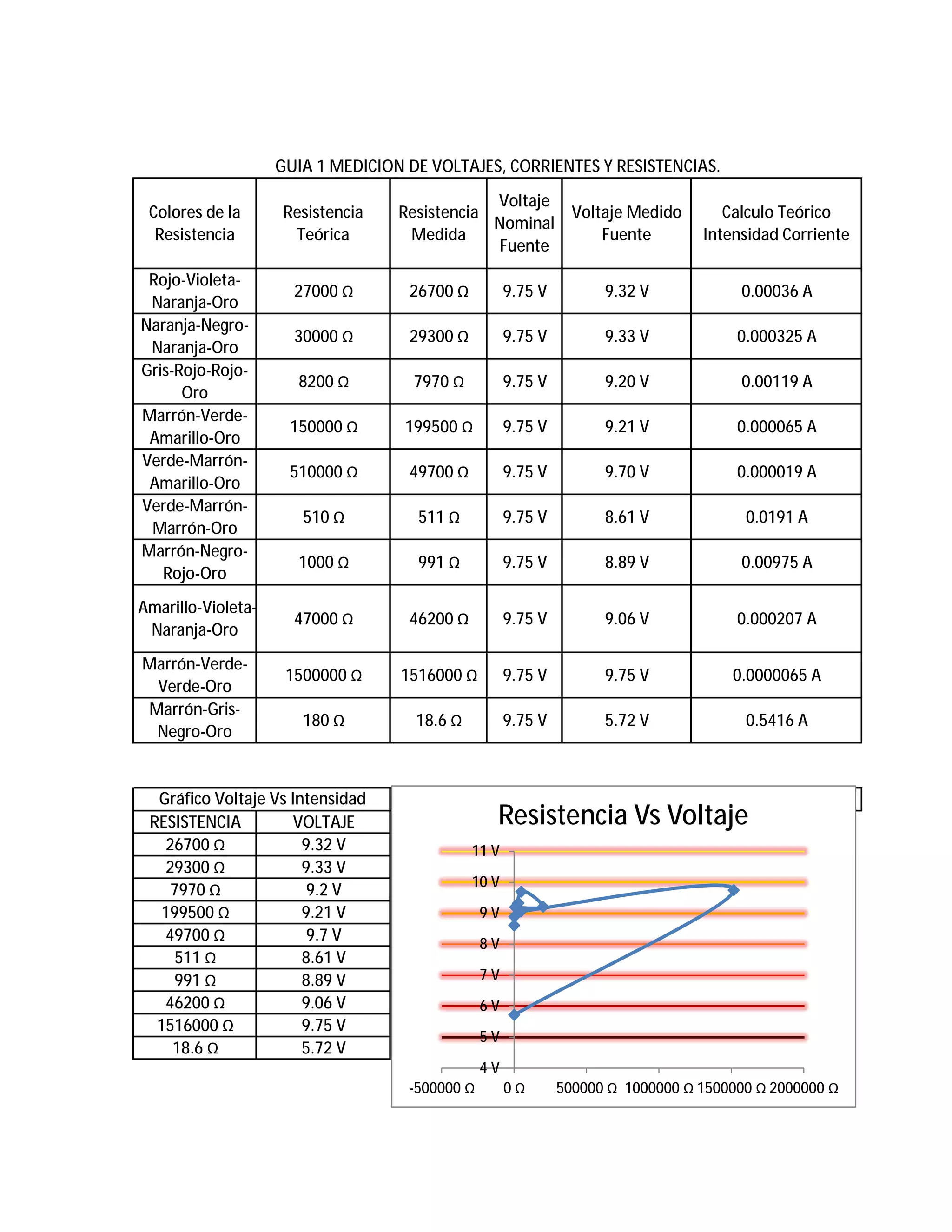 GUIA 1 MEDICION DE VOLTAJES, CORRIENTES Y RESISTENCIAS.

| Colores de la Resistencia | Resistencia Teórica | Resistencia Medida | Voltaje Nominal Fuente | Voltaje Medido Fuente | Calculo Teórico Intensidad Corriente |
|---|---|---|---|---|---|
| Rojo-Violeta-Naranja-Oro | 27000 Ω | 26700 Ω | 9.75 V | 9.32 V | 0.00036 A |
| Naranja-Negro-Naranja-Oro | 30000 Ω | 29300 Ω | 9.75 V | 9.33 V | 0.000325 A |
| Gris-Rojo-Rojo-Oro | 8200 Ω | 7970 Ω | 9.75 V | 9.20 V | 0.00119 A |
| Marrón-Verde-Amarillo-Oro | 150000 Ω | 199500 Ω | 9.75 V | 9.21 V | 0.000065 A |
| Verde-Marrón-Amarillo-Oro | 510000 Ω | 49700 Ω | 9.75 V | 9.70 V | 0.000019 A |
| Verde-Marrón-Marrón-Oro | 510 Ω | 511 Ω | 9.75 V | 8.61 V | 0.0191 A |
| Marrón-Negro-Rojo-Oro | 1000 Ω | 991 Ω | 9.75 V | 8.89 V | 0.00975 A |
| Amarillo-Violeta-Naranja-Oro | 47000 Ω | 46200 Ω | 9.75 V | 9.06 V | 0.000207 A |
| Marrón-Verde-Verde-Oro | 1500000 Ω | 1516000 Ω | 9.75 V | 9.75 V | 0.0000065 A |
| Marrón-Gris-Negro-Oro | 180 Ω | 18.6 Ω | 9.75 V | 5.72 V | 0.5416 A |

Gráfico Voltaje Vs Intensidad

| RESISTENCIA | VOLTAJE |
|---|---|
| 26700 Ω | 9.32 V |
| 29300 Ω | 9.33 V |
| 7970 Ω | 9.2 V |
| 199500 Ω | 9.21 V |
| 49700 Ω | 9.7 V |
| 511 Ω | 8.61 V |
| 991 Ω | 8.89 V |
| 46200 Ω | 9.06 V |
| 1516000 Ω | 9.75 V |
| 18.6 Ω | 5.72 V |

Resistencia Vs Voltaje

11 V
10 V
9 V
8 V
7 V
6 V
5 V
4 V
-500000 Ω 0 Ω 500000 Ω 1000000 Ω 1500000 Ω 2000000 Ω